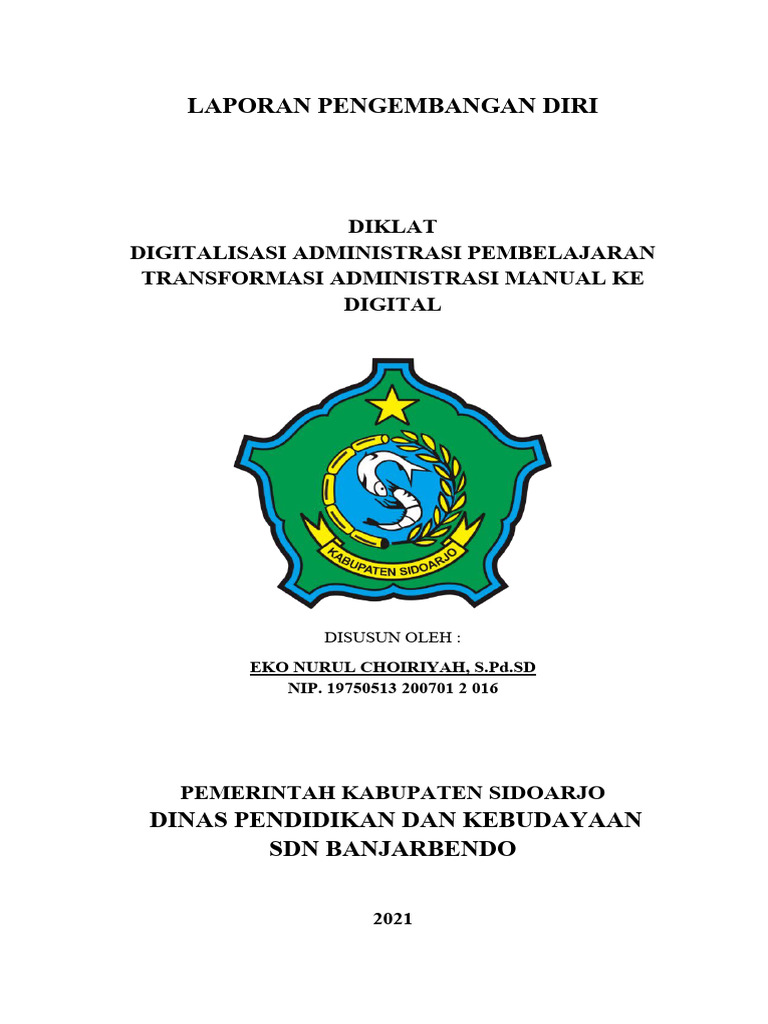 LAPORAN PENGEMBANGAN DIRI

DIKLAT
DIGITALISASI ADMINISTRASI PEMBELAJARAN
TRANSFORMASI ADMINISTRASI MANUAL KE DIGITAL

KABUPATEN SIDOARJO

DISUSUN OLEH :

EKO NURUL CHOIRIYAH, S.Pd.SD
NIP. 19750513 200701 2 016

PEMERINTAH KABUPATEN SIDOARJO
DINAS PENDIDIKAN DAN KEBUDAYAAN
SDN BANJARBENDO

2021